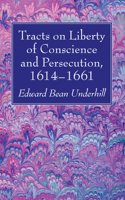 Tracts on Liberty of Conscience and Persecution, 1614–1661

Edward Bean Underhill